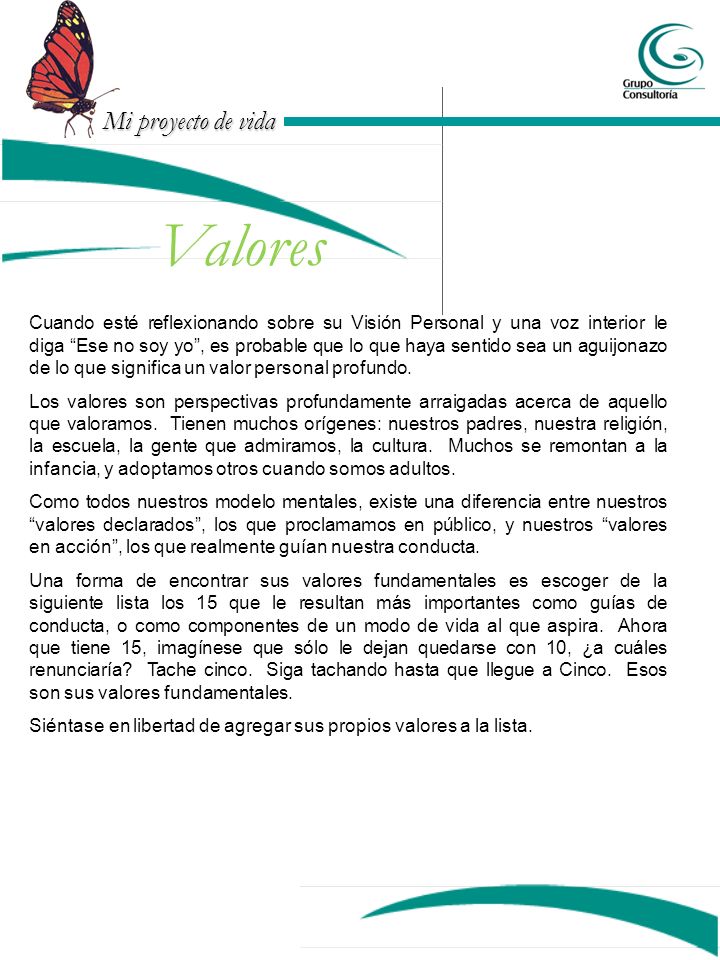 Grupo Consultoría

Mi proyecto de vida

Valores

Cuando esté reflexionando sobre su Visión Personal y una voz interior le diga “Ese no soy yo”, es probable que lo que haya sentido sea un aguijonazo de lo que significa un valor personal profundo.

Los valores son perspectivas profundamente arraigadas acerca de aquello que valoramos. Tienen muchos orígenes: nuestros padres, nuestra religión, la escuela, la gente que admiramos, la cultura. Muchos se remontan a la infancia, y adoptamos otros cuando somos adultos.

Como todos nuestros modelo mentales, existe una diferencia entre nuestros “valores declarados”, los que proclamamos en público, y nuestros “valores en acción”, los que realmente guían nuestra conducta.

Una forma de encontrar sus valores fundamentales es escoger de la siguiente lista los 15 que le resultan más importantes como guías de conducta, o como componentes de un modo de vida al que aspira. Ahora que tiene 15, imagínese que sólo le dejan quedarse con 10, ¿a cuáles renunciaría? Tache cinco. Siga tachando hasta que llegue a Cinco. Esos son sus valores fundamentales.

Siéntase en libertad de agregar sus propios valores a la lista.